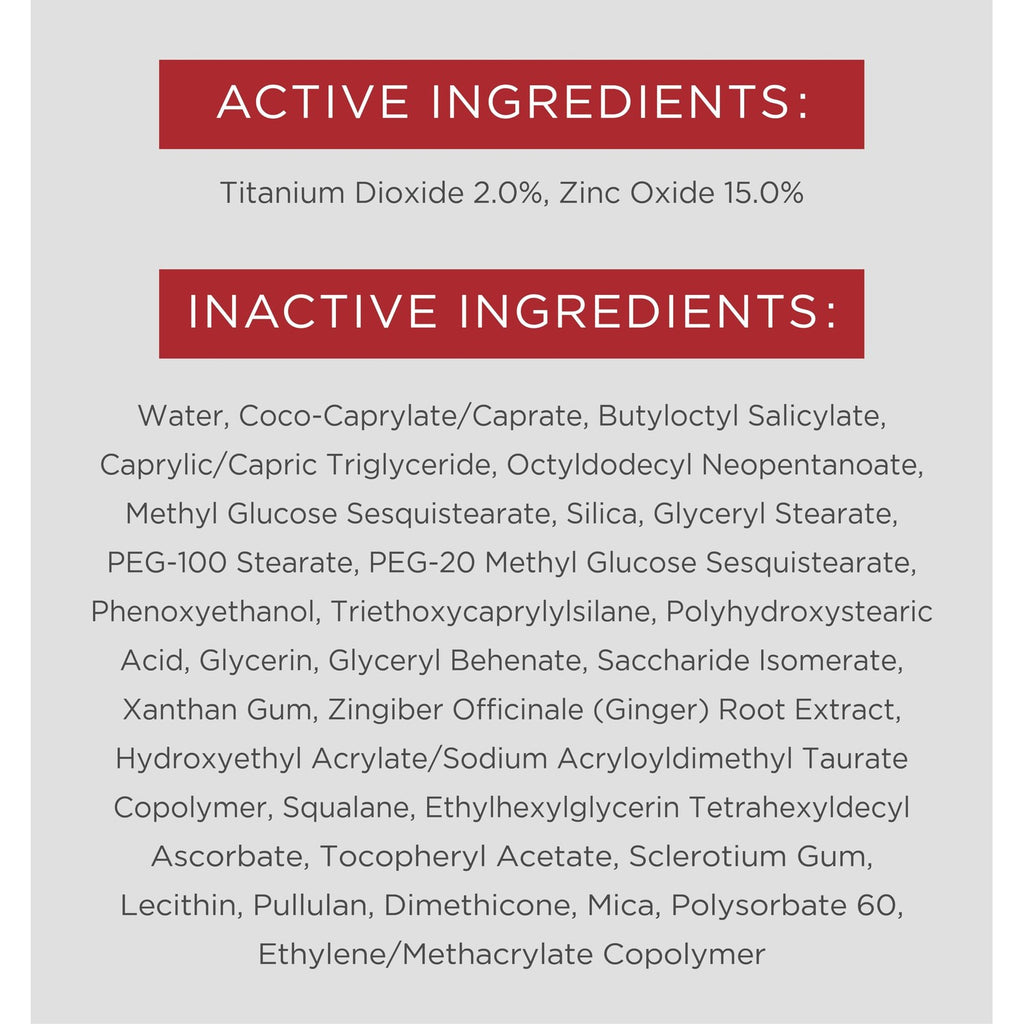 ACTIVE INGREDIENTS:

Titanium Dioxide 2.0%, Zinc Oxide 15.0%

INACTIVE INGREDIENTS:

Water, Coco-Caprylate/Caprate, Butyloctyl Salicylate, Caprylic/Capric Triglyceride, Octyldodecyl Neopentanoate, Methyl Glucose Sesquistearate, Silica, Glyceryl Stearate, PEG-100 Stearate, PEG-20 Methyl Glucose Sesquistearate, Phenoxyethanol, Triethoxycaprylylsilane, Polyhydroxystearic Acid, Glycerin, Glyceryl Behenate, Saccharide Isomerate, Xanthan Gum, Zingiber Officinale (Ginger) Root Extract, Hydroxyethyl Acrylate/Sodium Acryloyldimethyl Taurate Copolymer, Squalane, Ethylhexylglycerin Tetrahexyldecyl Ascorbate, Tocopheryl Acetate, Sclerotium Gum, Lecithin, Pullulan, Dimethicone, Mica, Polysorbate 60, Ethylene/Methacrylate Copolymer